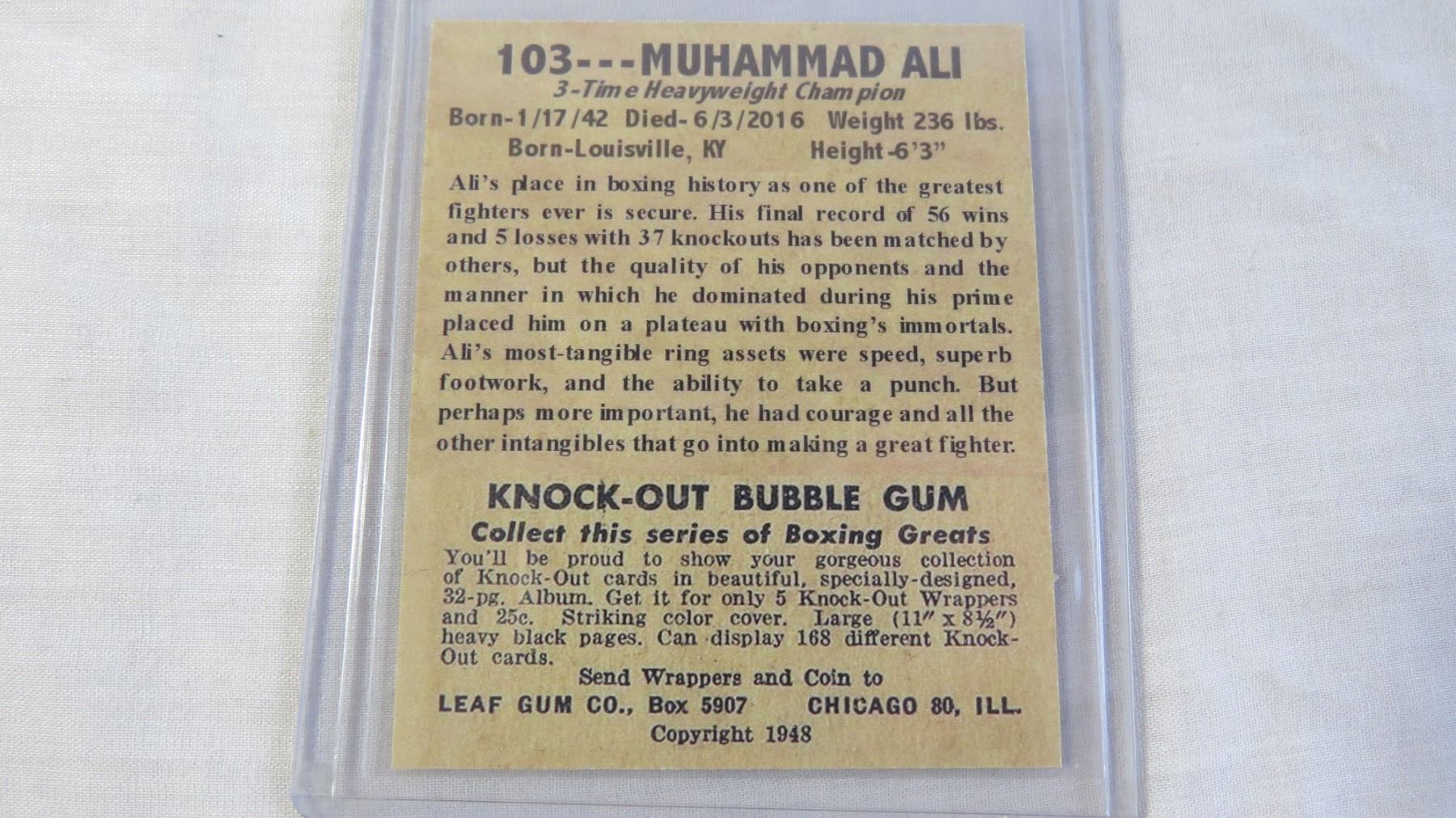 103---MUHAMMAD ALI
3-Time Heavyweight Champion
Born-1/17/42 Died-6/3/2016 Weight 236 lbs.
Born-Louisville, KY Height-6'3"

Ali's place in boxing history as one of the greatest fighters ever is secure. His final record of 56 wins and 5 losses with 37 knockouts has been matched by others, but the quality of his opponents and the manner in which he dominated during his prime placed him on a plateau with boxing's immortals. Ali's most-tangible ring assets were speed, superb footwork, and the ability to take a punch. But perhaps more important, he had courage and all the other intangibles that go into making a great fighter.

KNOCK-OUT BUBBLE GUM
Collect this series of Boxing Greats

You'll be proud to show your gorgeous collection of Knock-Out cards in beautiful, specially-designed, 32-pg. Album. Get it for only 5 Knock-Out Wrappers and 25c. Striking color cover. Large (11" x 8½") heavy black pages. Can display 168 different Knock-Out cards.

Send Wrappers and Coin to
LEAF GUM CO., Box 5907 CHICAGO 80, ILL.
Copyright 1948